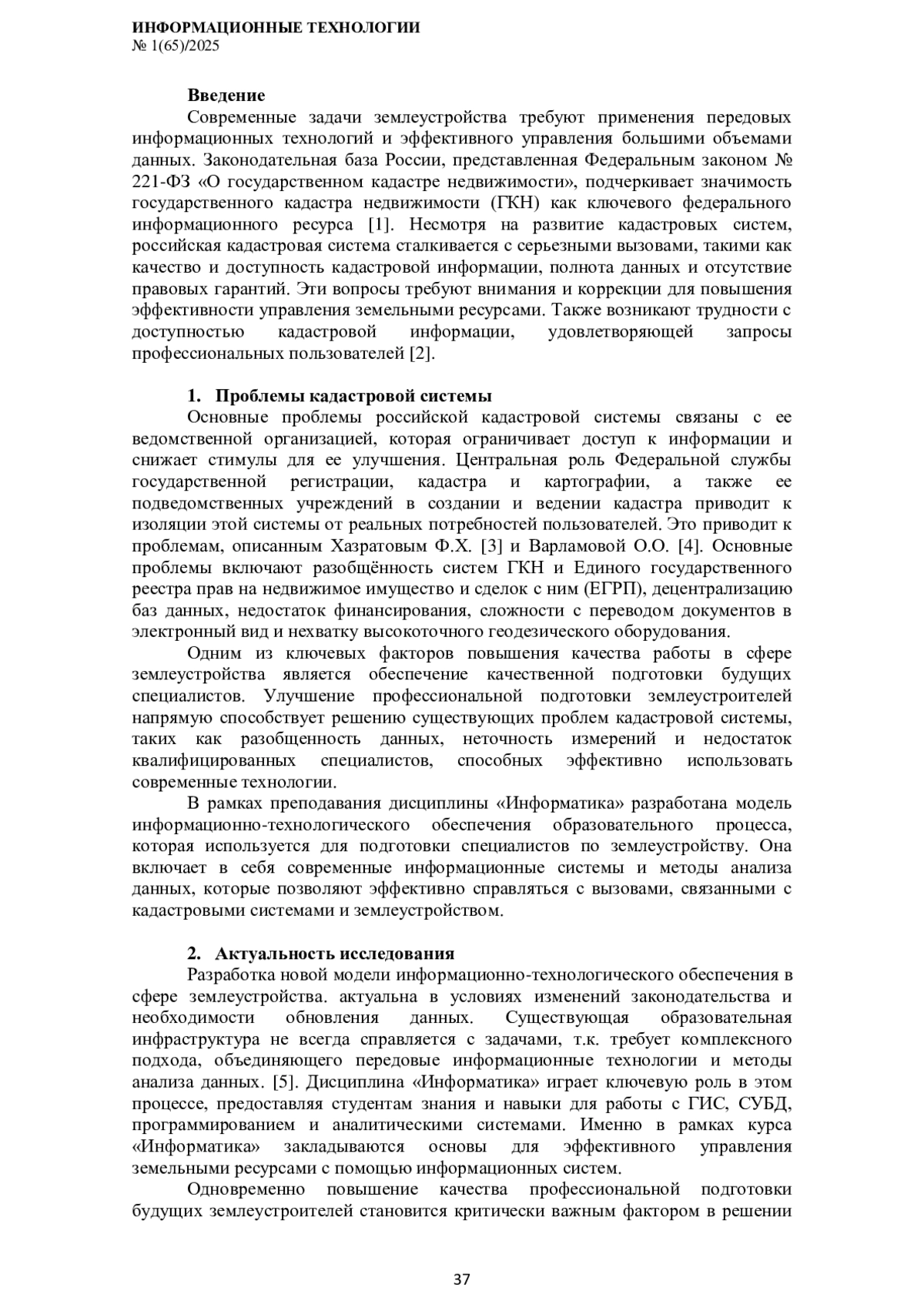 ИНФОРМАЦИОННЫЕ ТЕХНОЛОГИИ
№ 1(65)/2025

Введение

Современные задачи землеустройства требуют применения передовых информационных технологий и эффективного управления большими объемами данных. Законодательная база России, представленная Федеральным законом № 221-ФЗ «О государственном кадастре недвижимости», подчеркивает значимость государственного кадастра недвижимости (ГКН) как ключевого федерального информационного ресурса [1]. Несмотря на развитие кадастровых систем, российская кадастровая система сталкивается с серьезными вызовами, такими как качество и доступность кадастровой информации, полнота данных и отсутствие правовых гарантий. Эти вопросы требуют внимания и коррекции для повышения эффективности управления земельными ресурсами. Также возникают трудности с доступностью кадастровой информации, удовлетворяющей запросы профессиональных пользователей [2].

1. Проблемы кадастровой системы

Основные проблемы российской кадастровой системы связаны с ее ведомственной организацией, которая ограничивает доступ к информации и снижает стимулы для ее улучшения. Центральная роль Федеральной службы государственной регистрации, кадастра и картографии, а также ее подведомственных учреждений в создании и ведении кадастра приводит к изоляции этой системы от реальных потребностей пользователей. Это приводит к проблемам, описанным Хазратовым Ф.Х. [3] и Варламовой О.О. [4]. Основные проблемы включают разобщённость систем ГКН и Единого государственного реестра прав на недвижимое имущество и сделок с ним (ЕГРП), децентрализацию баз данных, недостаток финансирования, сложности с переводом документов в электронный вид и нехватку высокоточного геодезического оборудования.

Одним из ключевых факторов повышения качества работы в сфере землеустройства является обеспечение качественной подготовки будущих специалистов. Улучшение профессиональной подготовки землеустроителей напрямую способствует решению существующих проблем кадастровой системы, таких как разобщенность данных, неточность измерений и недостаток квалифицированных специалистов, способных эффективно использовать современные технологии.

В рамках преподавания дисциплины «Информатика» разработана модель информационно-технологического обеспечения образовательного процесса, которая используется для подготовки специалистов по землеустройству. Она включает в себя современные информационные системы и методы анализа данных, которые позволяют эффективно справляться с вызовами, связанными с кадастровыми системами и землеустройством.

2. Актуальность исследования

Разработка новой модели информационно-технологического обеспечения в сфере землеустройства. актуальна в условиях изменений законодательства и необходимости обновления данных. Существующая образовательная инфраструктура не всегда справляется с задачами, т.к. требует комплексного подхода, объединяющего передовые информационные технологии и методы анализа данных. [5]. Дисциплина «Информатика» играет ключевую роль в этом процессе, предоставляя студентам знания и навыки для работы с ГИС, СУБД, программированием и аналитическими системами. Именно в рамках курса «Информатика» закладываются основы для эффективного управления земельными ресурсами с помощью информационных систем.

Одновременно повышение качества профессиональной подготовки будущих землеустроителей становится критически важным фактором в решении

37